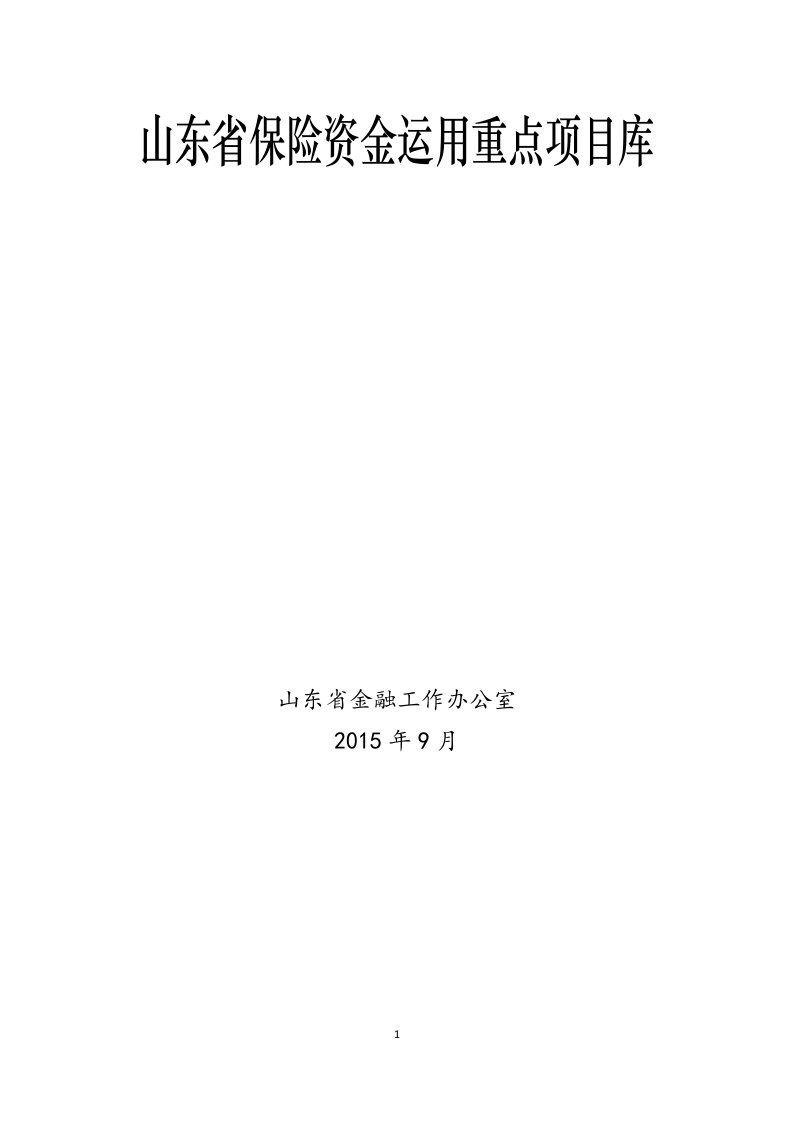 山东省保险资金运用重点项目库

山东省金融工作办公室
2015 年 9 月

1